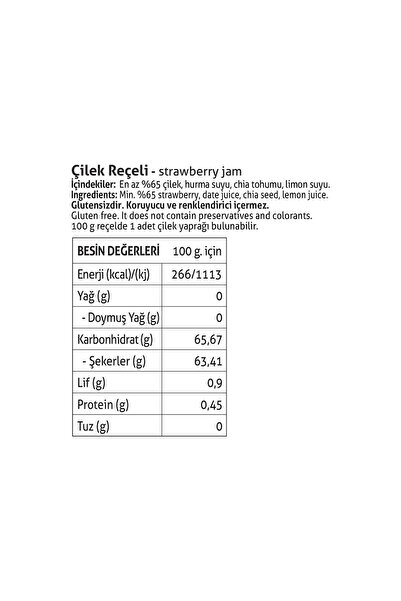 Çilek Reçeli - strawberry jam
İçindekiler: En az %65 çilek, hurma suyu, chia tohumu, limon suyu.
Ingredients: Min. %65 strawberry, date juice, chia seed, lemon juice.
Glutensizdir. Koruyucu ve renklendirici içermez.
Gluten free. It does not contain preservatives and colorants.
100 g reçelde 1 adet çilek yaprağı bulunabilir.

| BESİN DEĞERLERİ | 100 g. için |
|---|---|
| Enerji (kcal)/(kj) | 266/1113 |
| Yağ (g) | 0 |
| - Doymuş Yağ (g) | 0 |
| Karbonhidrat (g) | 65,67 |
| - Şekerler (g) | 63,41 |
| Lif (g) | 0,9 |
| Protein (g) | 0,45 |
| Tuz (g) | 0 |